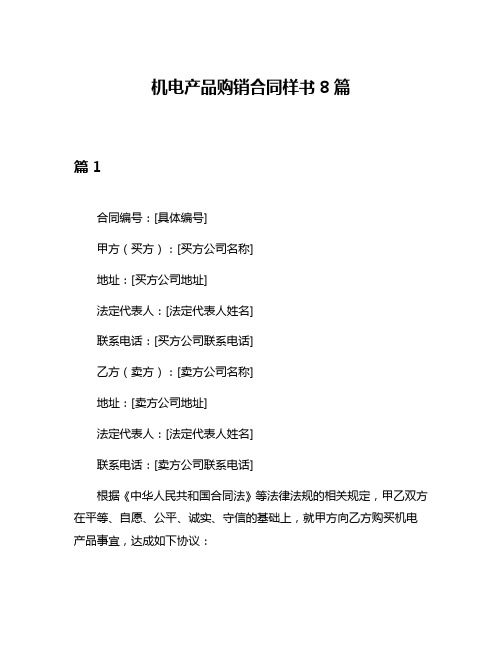 机电产品购销合同样书 8 篇

篇 1

合同编号：[具体编号]

甲方（买方）：[买方公司名称]

地址：[买方公司地址]

法定代表人：[法定代表人姓名]

联系电话：[买方公司联系电话]

乙方（卖方）：[卖方公司名称]

地址：[卖方公司地址]

法定代表人：[法定代表人姓名]

联系电话：[卖方公司联系电话]

根据《中华人民共和国合同法》等法律法规的相关规定，甲乙双方在平等、自愿、公平、诚实、守信的基础上，就甲方向乙方购买机电产品事宜，达成如下协议：